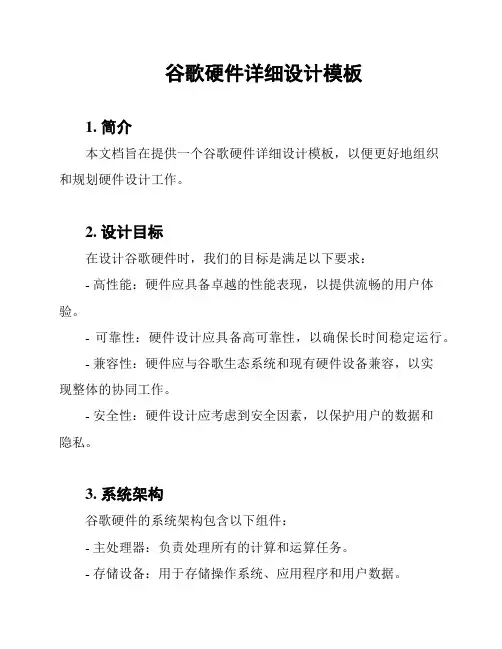 谷歌硬件详细设计模板

1. 简介

本文档旨在提供一个谷歌硬件详细设计模板，以便更好地组织和规划硬件设计工作。

2. 设计目标

在设计谷歌硬件时，我们的目标是满足以下要求：

- 高性能：硬件应具备卓越的性能表现，以提供流畅的用户体验。

- 可靠性：硬件设计应具备高可靠性，以确保长时间稳定运行。

- 兼容性：硬件应与谷歌生态系统和现有硬件设备兼容，以实现整体的协同工作。

- 安全性：硬件设计应考虑到安全因素，以保护用户的数据和隐私。

3. 系统架构

谷歌硬件的系统架构包含以下组件：

- 主处理器：负责处理所有的计算和运算任务。

- 存储设备：用于存储操作系统、应用程序和用户数据。